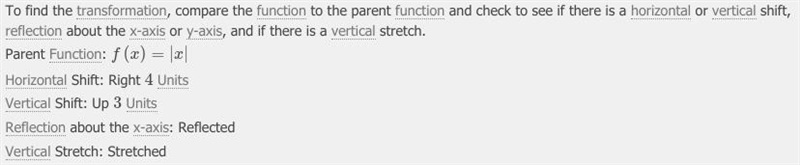 To find the transformation, compare the function to the parent function and check to see if there is a horizontal or vertical shift, reflection about the x-axis or y-axis, and if there is a vertical stretch.

Parent Function: $f(x) = |x|$

Horizontal Shift: Right $4$ Units

Vertical Shift: Up $3$ Units

Reflection about the x-axis: Reflected

Vertical Stretch: Stretched